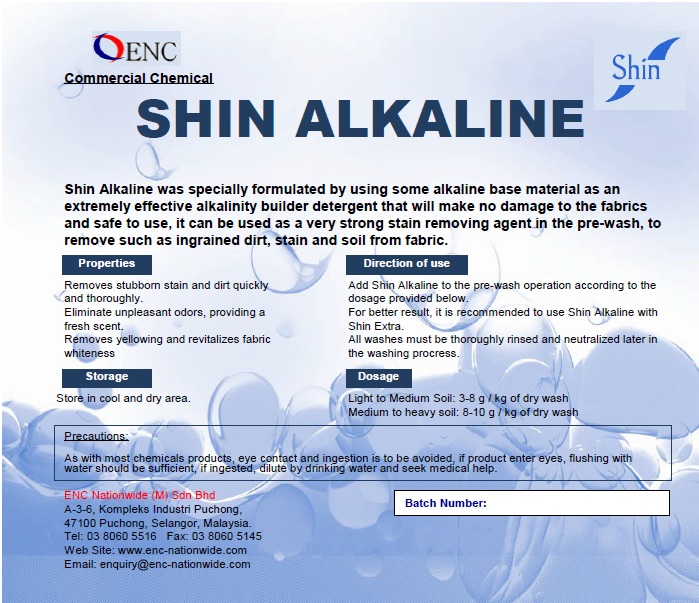 ENC

Commercial Chemical

Shin

SHIN ALKALINE

Shin Alkaline was specially formulated by using some alkaline base material as an extremely effective alkalinity builder detergent that will make no damage to the fabrics and safe to use, it can be used as a very strong stain removing agent in the pre-wash, to remove such as ingrained dirt, stain and soil from fabric.

Properties

Removes stubborn stain and dirt quickly and thoroughly.
Eliminate unpleasant odors, providing a fresh scent.
Removes yellowing and revitalizes fabric whiteness

Storage

Store in cool and dry area.

Direction of use

Add Shin Alkaline to the pre-wash operation according to the dosage provided below.
For better result, it is recommended to use Shin Alkaline with Shin Extra.
All washes must be thoroughly rinsed and neutralized later in the washing procress.

Dosage

Light to Medium Soil: 3-8 g / kg of dry wash
Medium to heavy soil: 8-10 g / kg of dry wash

Precautions:

As with most chemicals products, eye contact and ingestion is to be avoided, if product enter eyes, flushing with water should be sufficient, if ingested, dilute by drinking water and seek medical help.

ENC Nationwide (M) Sdn Bhd
A-3-6, Kompleks Industri Puchong,
47100 Puchong, Selangor, Malaysia.
Tel: 03 8060 5516 Fax: 03 8060 5145
Web Site: www.enc-nationwide.com
Email: enquiry@enc-nationwide.com

Batch Number: